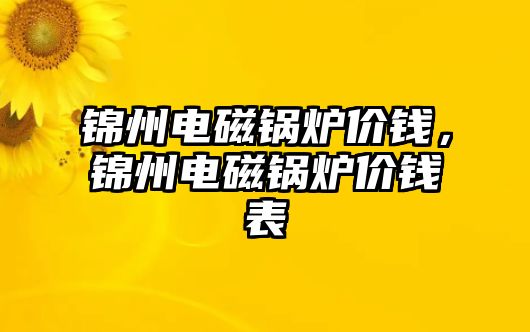 锦州电磁锅炉价钱，锦州电磁锅炉价钱表